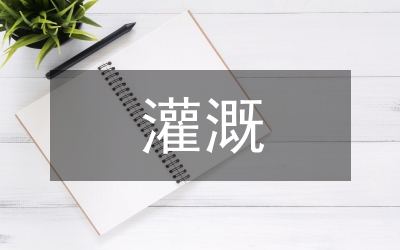 灌溉